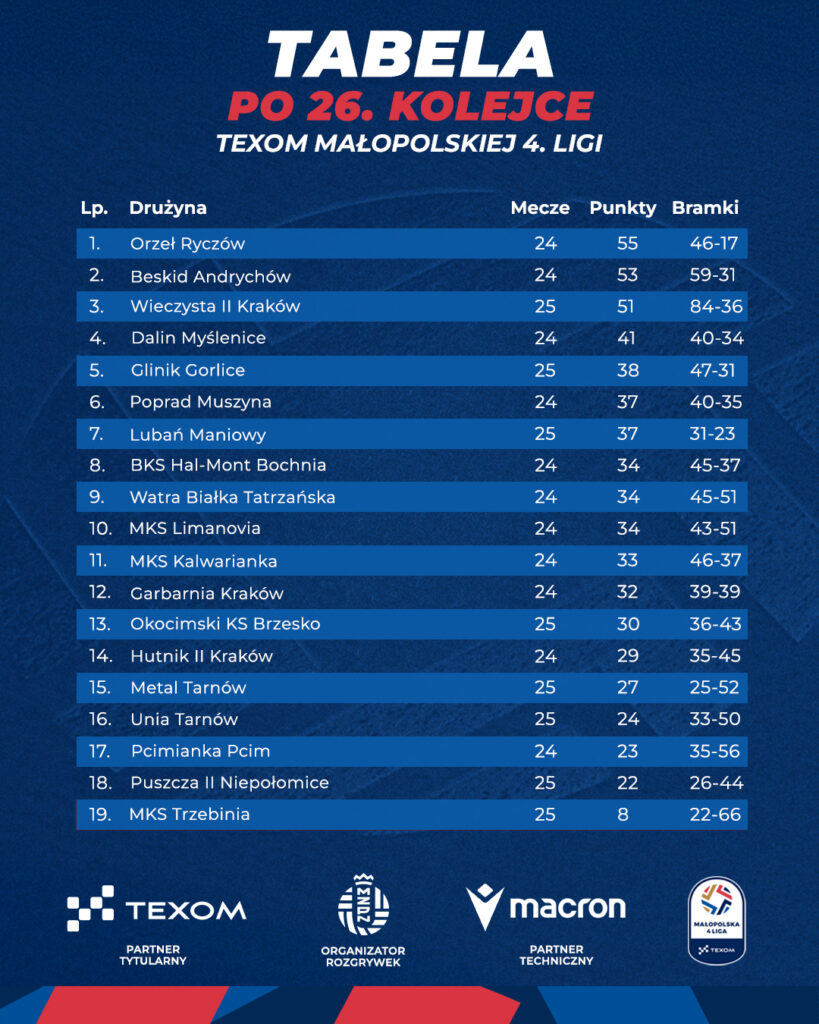 TABELA
PO 26. KOLEJCE
TEXOM MAŁOPOLSKIEJ 4. LIGI

| Lp. | Drużyna | Mecze | Punkty | Bramki |
|---|---|---|---|---|
| 1. | Orzeł Ryczów | 24 | 55 | 46-17 |
| 2. | Beskid Andrychów | 24 | 53 | 59-31 |
| 3. | Wieczysta II Kraków | 25 | 51 | 84-36 |
| 4. | Dalin Myślenice | 24 | 41 | 40-34 |
| 5. | Glinik Gorlice | 25 | 38 | 47-31 |
| 6. | Poprad Muszyna | 24 | 37 | 40-35 |
| 7. | Lubań Maniowy | 25 | 37 | 31-23 |
| 8. | BKS Hal-Mont Bochnia | 24 | 34 | 45-37 |
| 9. | Watra Białka Tatrzańska | 24 | 34 | 45-51 |
| 10. | MKS Limanovia | 24 | 34 | 43-51 |
| 11. | MKS Kalwarianka | 24 | 33 | 46-37 |
| 12. | Garbarnia Kraków | 24 | 32 | 39-39 |
| 13. | Okocimski KS Brzesko | 25 | 30 | 36-43 |
| 14. | Hutnik II Kraków | 24 | 29 | 35-45 |
| 15. | Metal Tarnów | 25 | 27 | 25-52 |
| 16. | Unia Tarnów | 25 | 24 | 33-50 |
| 17. | Pcimianka Pcim | 24 | 23 | 35-56 |
| 18. | Puszcza II Niepołomice | 25 | 22 | 26-44 |
| 19. | MKS Trzebinia | 25 | 8 | 22-66 |

TEXOM
PARTNER
TYTULARNY

ORGANIZATOR
ROZGRYWEK

macron
PARTNER
TECHNICZNY

MAŁOPOLSKA
4 LIGA
TEXOM